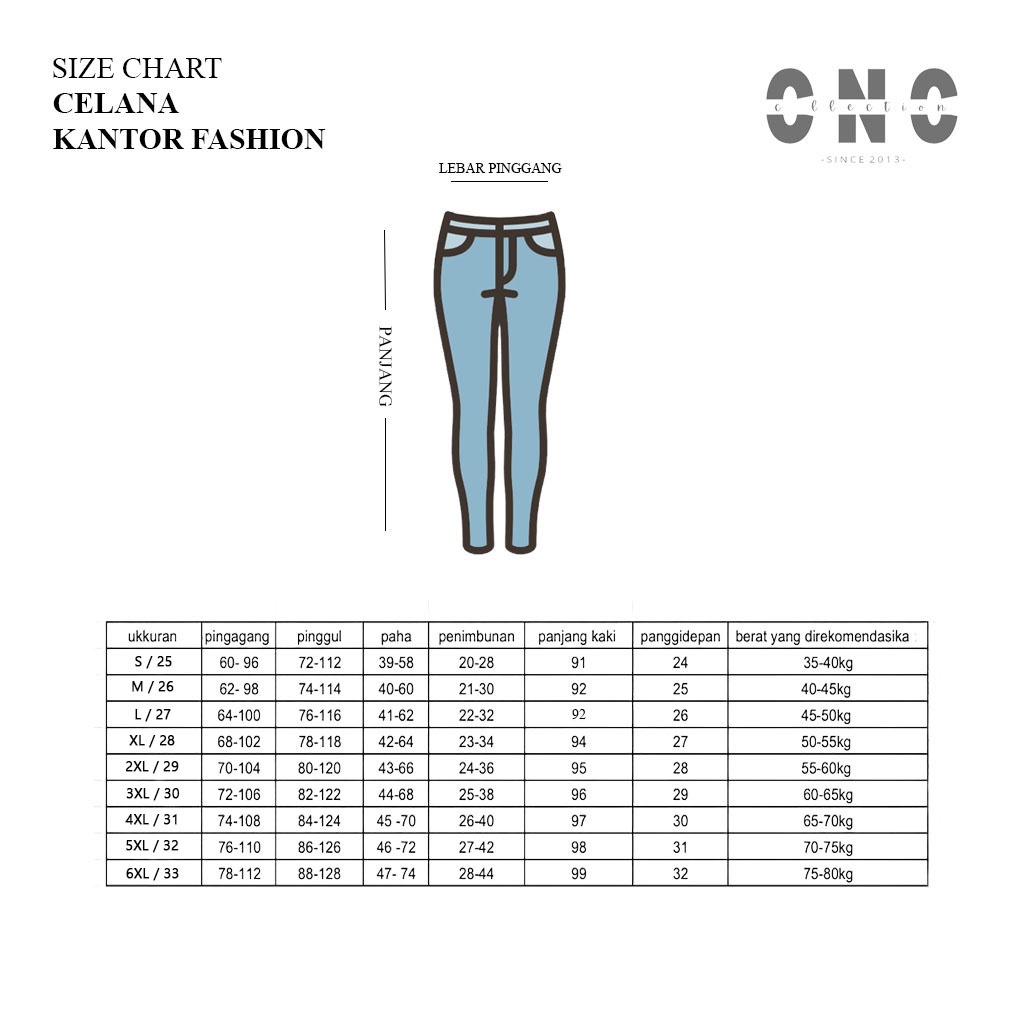 SIZE CHART
CELANA
KANTOR FASHION

CNC
collection
-SINCE 2013-

LEBAR PINGGANG

PANJANG

| ukkuran | pingagang | pinggul | paha | penimbunan | panjang kaki | panggidepan | berat yang direkomendasika |
|---|---|---|---|---|---|---|---|
| S / 25 | 60- 96 | 72-112 | 39-58 | 20-28 | 91 | 24 | 35-40kg |
| M / 26 | 62- 98 | 74-114 | 40-60 | 21-30 | 92 | 25 | 40-45kg |
| L / 27 | 64-100 | 76-116 | 41-62 | 22-32 | 92 | 26 | 45-50kg |
| XL / 28 | 68-102 | 78-118 | 42-64 | 23-34 | 94 | 27 | 50-55kg |
| 2XL / 29 | 70-104 | 80-120 | 43-66 | 24-36 | 95 | 28 | 55-60kg |
| 3XL / 30 | 72-106 | 82-122 | 44-68 | 25-38 | 96 | 29 | 60-65kg |
| 4XL / 31 | 74-108 | 84-124 | 45 -70 | 26-40 | 97 | 30 | 65-70kg |
| 5XL / 32 | 76-110 | 86-126 | 46 -72 | 27-42 | 98 | 31 | 70-75kg |
| 6XL / 33 | 78-112 | 88-128 | 47- 74 | 28-44 | 99 | 32 | 75-80kg |